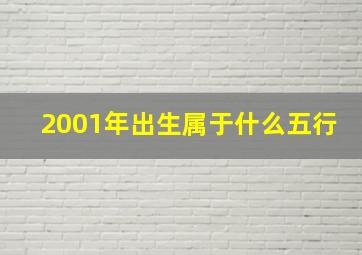 2001年出生属于什么五行